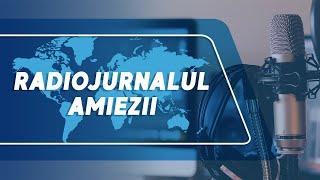 RADIOJURNALUL AMIEZII